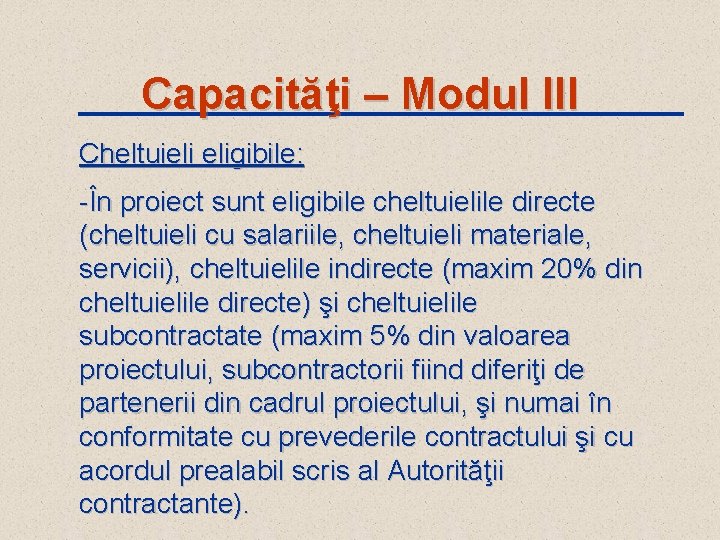 Capacităţi – Modul III

Cheltuieli eligibile:

-În proiect sunt eligibile cheltuielile directe (cheltuieli cu salariile, cheltuieli materiale, servicii), cheltuielile indirecte (maxim 20% din cheltuielile directe) şi cheltuielile subcontractate (maxim 5% din valoarea proiectului, subcontractorii fiind diferiţi de partenerii din cadrul proiectului, şi numai în conformitate cu prevederile contractului şi cu acordul prealabil scris al Autorităţii contractante).